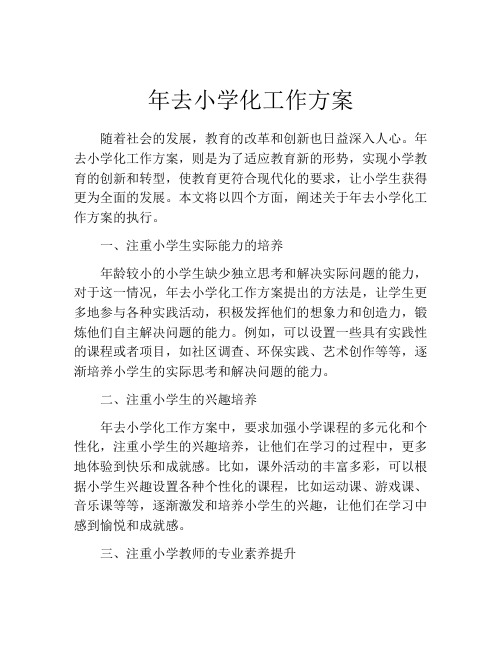 年去小学化工作方案

随着社会的发展，教育的改革和创新也日益深入人心。年去小学化工作方案，则是为了适应教育新的形势，实现小学教育的创新和转型，使教育更符合现代化的要求，让小学生获得更为全面的发展。本文将以四个方面，阐述关于年去小学化工作方案的执行。

一、注重小学生实际能力的培养

年龄较小的小学生缺少独立思考和解决实际问题的能力，对于这一情况，年去小学化工作方案提出的方法是，让学生更多地参与各种实践活动，积极发挥他们的想象力和创造力，锻炼他们自主解决问题的能力。例如，可以设置一些具有实践性的课程或者项目，如社区调查、环保实践、艺术创作等等，逐渐培养小学生的实际思考和解决问题的能力。

二、注重小学生的兴趣培养

年去小学化工作方案中，要求加强小学课程的多元化和个性化，注重小学生的兴趣培养，让他们在学习的过程中，更多地体验到快乐和成就感。比如，课外活动的丰富多彩，可以根据小学生兴趣设置各种个性化的课程，比如运动课、游戏课、音乐课等等，逐渐激发和培养小学生的兴趣，让他们在学习中感到愉悦和成就感。

三、注重小学教师的专业素养提升